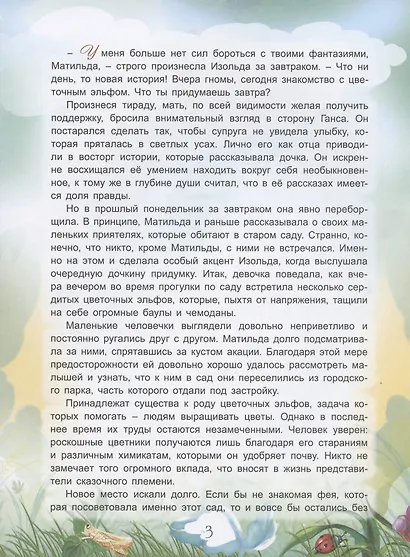 – У меня больше нет сил бороться с твоими фантазиями, Матильда, – строго произнесла Изольда за завтраком. – Что ни день, то новая история! Вчера гномы, сегодня знакомство с цветочным эльфом. Что ты придумаешь завтра?

Произнеся тираду, мать, по всей видимости желая получить поддержку, бросила внимательный взгляд в сторону Ганса. Он постарался сделать так, чтобы супруга не увидела улыбку, которая пряталась в светлых усах. Лично его как отца приводили в восторг истории, которые рассказывала дочка. Он искренне восхищался её умением находить вокруг себя необыкновенное, к тому же в глубине души считал, что в её рассказах имеется доля правды.

Но в прошлый понедельник за завтраком она явно переборщила. В принципе, Матильда и раньше рассказывала о своих маленьких приятелях, которые обитают в старом саду. Странно, конечно, что никто, кроме Матильды, с ними не встречался. Именно на этом и сделала особый акцент Изольда, когда выслушала очередную дочкину придумку. Итак, девочка поведала, как вчера вечером во время прогулки по саду встретила несколько сердитых цветочных эльфов, которые, пыхтя от напряжения, тащили на себе огромные баулы и чемоданы.

Маленькие человечки выглядели довольно неприветливо и постоянно ругались друг с другом. Матильда долго подсматривала за ними, спрятавшись за кустом акации. Благодаря этой мере предосторожности ей довольно хорошо удалось рассмотреть малышей и узнать, что к ним в сад они переселились из городского парка, часть которого отдали под застройку.

Принадлежат существа к роду цветочных эльфов, задача которых помогать – людям выращивать цветы. Однако в последнее время их труды остаются незамеченными. Человек уверен: роскошные цветники получаются лишь благодаря его стараниям и различным химикатам, которыми он удобряет почву. Никто не замечает того огромного вклада, что вносят в жизнь представители сказочного племени.

Новое место искали долго. Если бы не знакомая фея, которая посоветовала именно этот сад, то и вовсе бы остались без

3